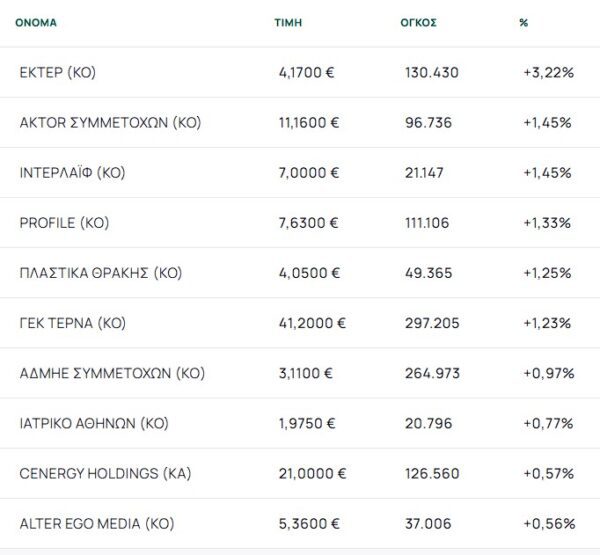 | ΟΝΟΜΑ | ΤΙΜΗ | ΟΓΚΟΣ | % |
|---|---|---|---|
| ΕΚΤΕΡ (ΚΟ) | 4,1700 € | 130.430 | +3,22% |
| AKTOR ΣΥΜΜΕΤΟΧΩΝ (ΚΟ) | 11,1600 € | 96.736 | +1,45% |
| ΙΝΤΕΡΛΑΪΦ (ΚΟ) | 7,0000 € | 21.147 | +1,45% |
| PROFILE (ΚΟ) | 7,6300 € | 111.106 | +1,33% |
| ΠΛΑΣΤΙΚΑ ΘΡΑΚΗΣ (ΚΟ) | 4,0500 € | 49.365 | +1,25% |
| ΓΕΚ ΤΕΡΝΑ (ΚΟ) | 41,2000 € | 297.205 | +1,23% |
| ΑΔΜΗΕ ΣΥΜΜΕΤΟΧΩΝ (ΚΟ) | 3,1100 € | 264.973 | +0,97% |
| ΙΑΤΡΙΚΟ ΑΘΗΝΩΝ (ΚΟ) | 1,9750 € | 20.796 | +0,77% |
| CENERGY HOLDINGS (ΚΑ) | 21,0000 € | 126.560 | +0,57% |
| ALTER EGO MEDIA (ΚΟ) | 5,3600 € | 37.006 | +0,56% |